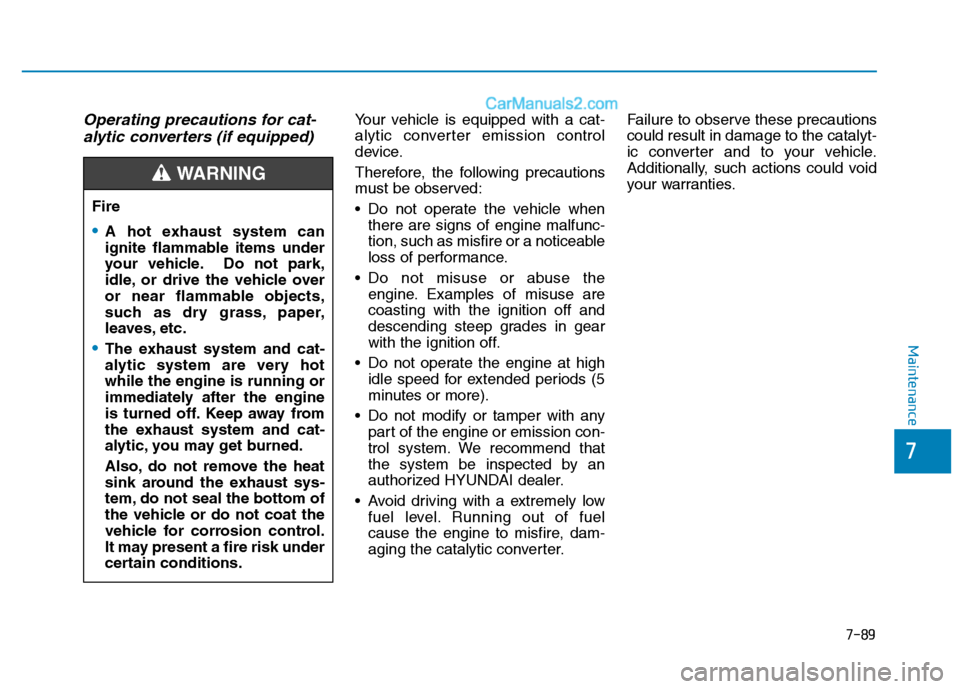 CarManuals2.com

Operating precautions for catalytic converters (if equipped)

WARNING

Fire

• A hot exhaust system can ignite flammable items under your vehicle. Do not park, idle, or drive the vehicle over or near flammable objects, such as dry grass, paper, leaves, etc.

• The exhaust system and catalytic system are very hot while the engine is running or immediately after the engine is turned off. Keep away from the exhaust system and catalytic, you may get burned.

Also, do not remove the heat sink around the exhaust system, do not seal the bottom of the vehicle or do not coat the vehicle for corrosion control. It may present a fire risk under certain conditions.

Your vehicle is equipped with a catalytic converter emission control device.

Therefore, the following precautions must be observed:

• Do not operate the vehicle when there are signs of engine malfunction, such as misfire or a noticeable loss of performance.

• Do not misuse or abuse the engine. Examples of misuse are coasting with the ignition off and descending steep grades in gear with the ignition off.

• Do not operate the engine at high idle speed for extended periods (5 minutes or more).

• Do not modify or tamper with any part of the engine or emission control system. We recommend that the system be inspected by an authorized HYUNDAI dealer.

• Avoid driving with a extremely low fuel level. Running out of fuel cause the engine to misfire, damaging the catalytic converter.

Failure to observe these precautions could result in damage to the catalytic converter and to your vehicle. Additionally, such actions could void your warranties.

Maintenance

7

7-89

carmanualsonline.info